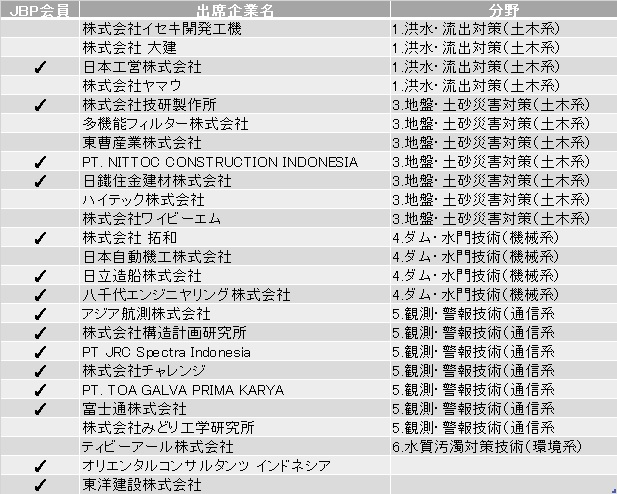 | JBP会員 | 出席企業名 | 分野 |
|---|---|---|
| | 株式会社イセキ開発工機 | 1.洪水・流出対策(土木系) |
| | 株式会社 大建 | 1.洪水・流出対策(土木系) |
| ✓ | 日本工営株式会社 | 1.洪水・流出対策(土木系) |
| | 株式会社ヤマウ | 1.洪水・流出対策(土木系) |
| ✓ | 株式会社技研製作所 | 3.地盤・土砂災害対策(土木系) |
| | 多機能フィルター株式会社 | 3.地盤・土砂災害対策(土木系) |
| | 東曹産業株式会社 | 3.地盤・土砂災害対策(土木系) |
| ✓ | PT. NITTOC CONSTRUCTION INDONESIA | 3.地盤・土砂災害対策(土木系) |
| ✓ | 日鐵住金建材株式会社 | 3.地盤・土砂災害対策(土木系) |
| | ハイテック株式会社 | 3.地盤・土砂災害対策(土木系) |
| | 株式会社ワイビーエム | 3.地盤・土砂災害対策(土木系) |
| ✓ | 株式会社 拓和 | 4.ダム・水門技術(機械系) |
| | 日本自動機工株式会社 | 4.ダム・水門技術(機械系) |
| ✓ | 日立造船株式会社 | 4.ダム・水門技術(機械系) |
| ✓ | 八千代エンジニヤリング株式会社 | 4.ダム・水門技術(機械系) |
| ✓ | アジア航測株式会社 | 5.観測・警報技術(通信系 |
| ✓ | 株式会社構造計画研究所 | 5.観測・警報技術(通信系 |
| ✓ | PT JRC Spectra Indonesia | 5.観測・警報技術(通信系 |
| ✓ | 株式会社チャレンジ | 5.観測・警報技術(通信系 |
| ✓ | PT. TOA GALVA PRIMA KARYA | 5.観測・警報技術(通信系 |
| ✓ | 富士通株式会社 | 5.観測・警報技術(通信系 |
| | 株式会社みどり工学研究所 | 5.観測・警報技術(通信系 |
| | ティビーアール株式会社 | 6.水質汚濁対策技術(環境系) |
| ✓ | オリエンタルコンサルタンツ インドネシア | |
| ✓ | 東洋建設株式会社 | |